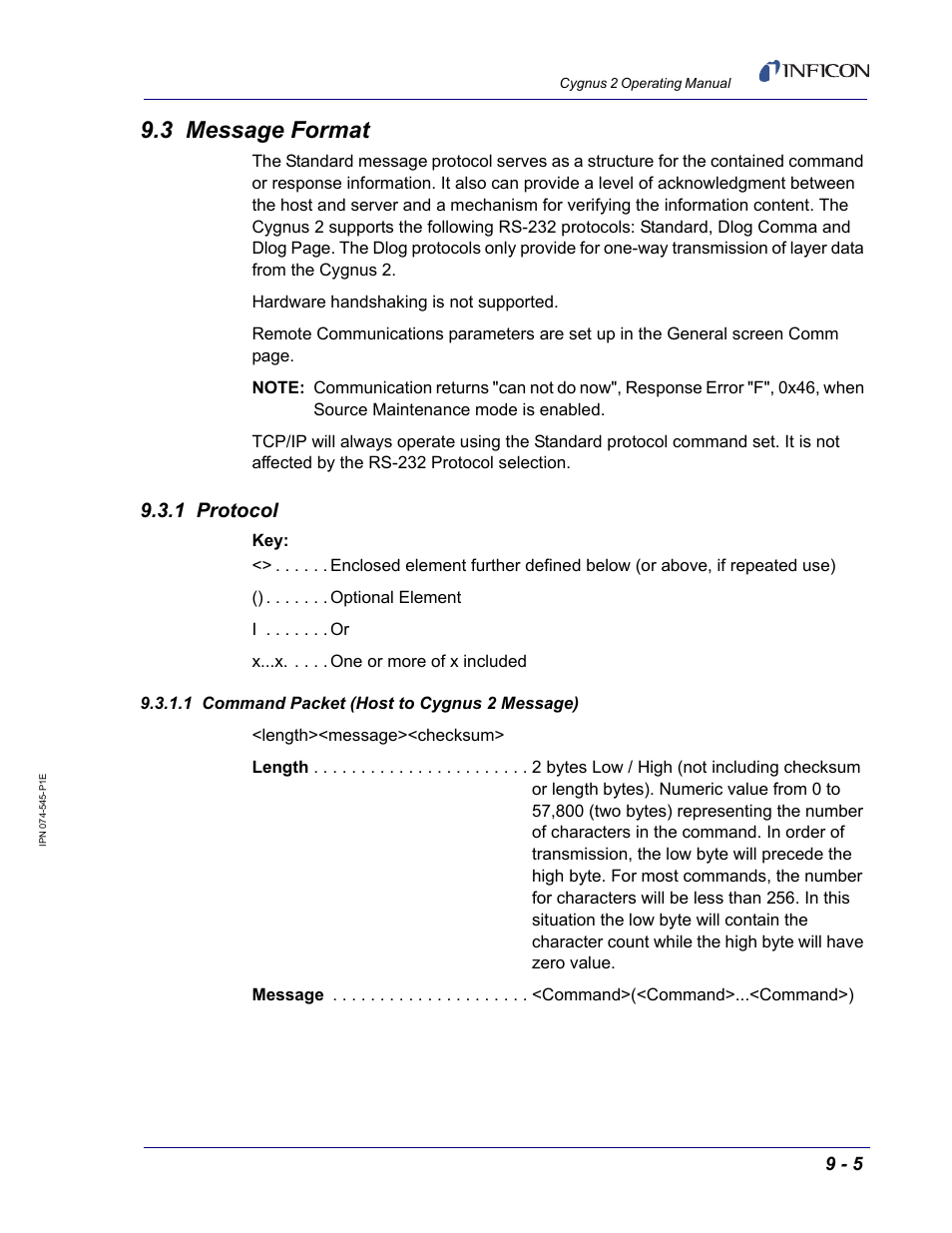 Cygnus 2 Operating Manual

INFICON

9.3 Message Format

The Standard message protocol serves as a structure for the contained command or response information. It also can provide a level of acknowledgment between the host and server and a mechanism for verifying the information content. The Cygnus 2 supports the following RS-232 protocols: Standard, Dlog Comma and Dlog Page. The Dlog protocols only provide for one-way transmission of layer data from the Cygnus 2.

Hardware handshaking is not supported.

Remote Communications parameters are set up in the General screen Comm page.

NOTE: Communication returns "can not do now", Response Error "F", 0x46, when Source Maintenance mode is enabled.

TCP/IP will always operate using the Standard protocol command set. It is not affected by the RS-232 Protocol selection.

9.3.1 Protocol

Key:

<> . . . . . . Enclosed element further defined below (or above, if repeated use)

() . . . . . . . Optional Element

I . . . . . . . Or

x...x. . . . . One or more of x included

9.3.1.1 Command Packet (Host to Cygnus 2 Message)

<length><message><checksum>

Length . . . . . . . . . . . . . . . . . . . . . . . 2 bytes Low / High (not including checksum or length bytes). Numeric value from 0 to 57,800 (two bytes) representing the number of characters in the command. In order of transmission, the low byte will precede the high byte. For most commands, the number for characters will be less than 256. In this situation the low byte will contain the character count while the high byte will have zero value.

Message . . . . . . . . . . . . . . . . . . . . . <Command>(<Command>...<Command>)

IPN 074-545-P1E

9 - 5